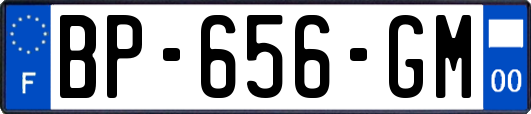 F
BP-656-GM
00